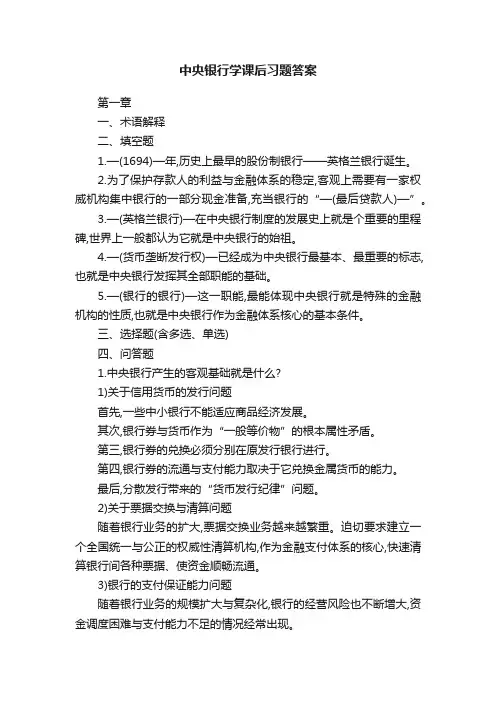 中央银行学课后习题答案

第一章

一、术语解释

二、填空题

1.—(1694)—年,历史上最早的股份制银行——英格兰银行诞生。

2.为了保护存款人的利益与金融体系的稳定,客观上需要有一家权威机构集中银行的一部分现金准备,充当银行的“—(最后贷款人)—”。

3.—(英格兰银行)—在中央银行制度的发展史上就是个重要的里程碑,世界上一般都认为它就是中央银行的始祖。

4.—(货币垄断发行权)—已经成为中央银行最基本、最重要的标志,也就是中央银行发挥其全部职能的基础。

5.—(银行的银行)—这一职能,最能体现中央银行就是特殊的金融机构的性质,也就是中央银行作为金融体系核心的基本条件。

三、选择题(含多选、单选)

四、问答题

1.中央银行产生的客观基础就是什么?

1)关于信用货币的发行问题

首先,一些中小银行不能适应商品经济发展。

其次,银行券与货币作为“一般等价物”的根本属性矛盾。

第三,银行券的兑换必须分别在原发行银行进行。

第四,银行券的流通与支付能力取决于它兑换金属货币的能力。

最后,分散发行带来的“货币发行纪律”问题。

2)关于票据交换与清算问题

随着银行业务的扩大,票据交换业务越来越繁重。迫切要求建立一个全国统一与公正的权威性清算机构,作为金融支付体系的核心,快速清算银行间各种票据、使资金顺畅流通。

3)银行的支付保证能力问题

随着银行业务的规模扩大与复杂化,银行的经营风险也不断增大,资金调度困难与支付能力不足的情况经常出现。